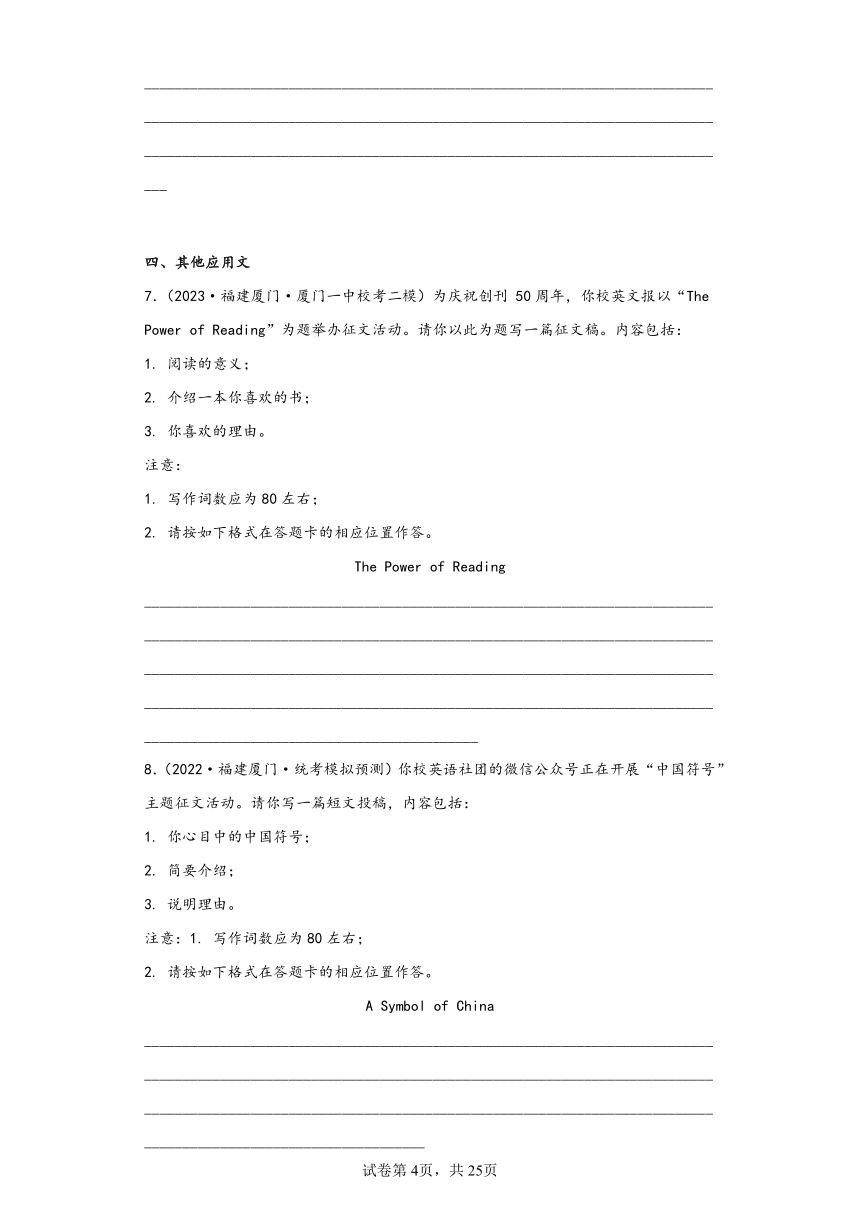 四、其他应用文

7.（2023·福建厦门·厦门一中校考二模）为庆祝创刊 50 周年，你校英文报以“The Power of Reading”为题举办征文活动。请你以此为题写一篇征文稿。内容包括：

1. 阅读的意义；

2. 介绍一本你喜欢的书；

3. 你喜欢的理由。

注意：

1. 写作词数应为 80 左右；

2. 请按如下格式在答题卡的相应位置作答。

The Power of Reading

8.（2022·福建厦门·统考模拟预测）你校英语社团的微信公众号正在开展“中国符号”主题征文活动。请你写一篇短文投稿，内容包括：

1. 你心目中的中国符号；

2. 简要介绍；

3. 说明理由。

注意：1. 写作词数应为 80 左右；

2. 请按如下格式在答题卡的相应位置作答。

A Symbol of China

试卷第 4页，共 25页